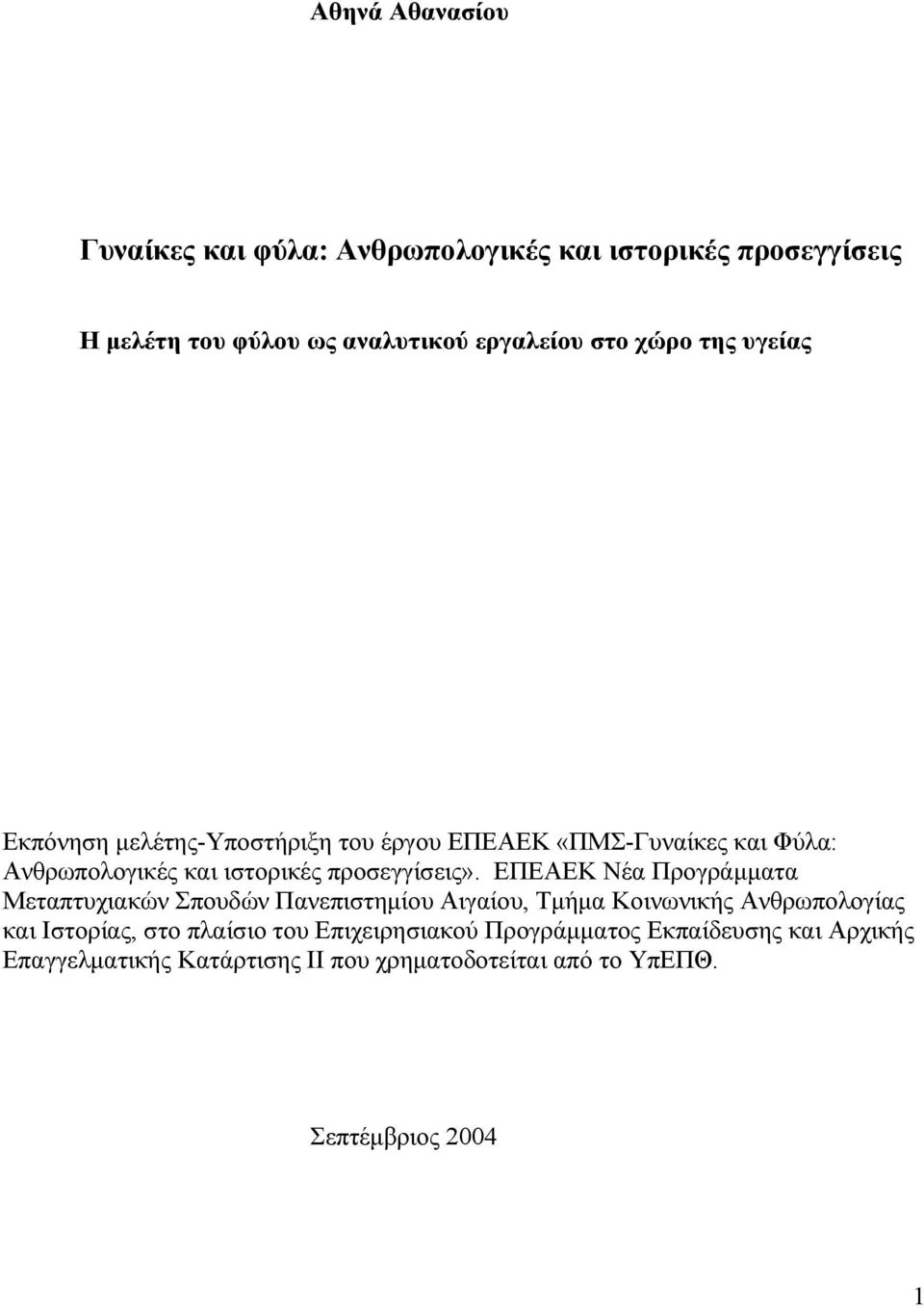 Αθηνά Αθανασίου

Γυναίκες και φύλα: Ανθρωπολογικές και ιστορικές προσεγγίσεις

Η μελέτη του φύλου ως αναλυτικού εργαλείου στο χώρο της υγείας

Εκπόνηση μελέτης-Υποστήριξη του έργου ΕΠΕΑΕΚ «ΠΜΣ-Γυναίκες και Φύλα: Ανθρωπολογικές και ιστορικές προσεγγίσεις». ΕΠΕΑΕΚ Νέα Προγράμματα Μεταπτυχιακών Σπουδών Πανεπιστημίου Αιγαίου, Τμήμα Κοινωνικής Ανθρωπολογίας και Ιστορίας, στο πλαίσιο του Επιχειρησιακού Προγράμματος Εκπαίδευσης και Αρχικής Επαγγελματικής Κατάρτισης ΙΙ που χρηματοδοτείται από το ΥπΕΠΘ.

Σεπτέμβριος 2004

1